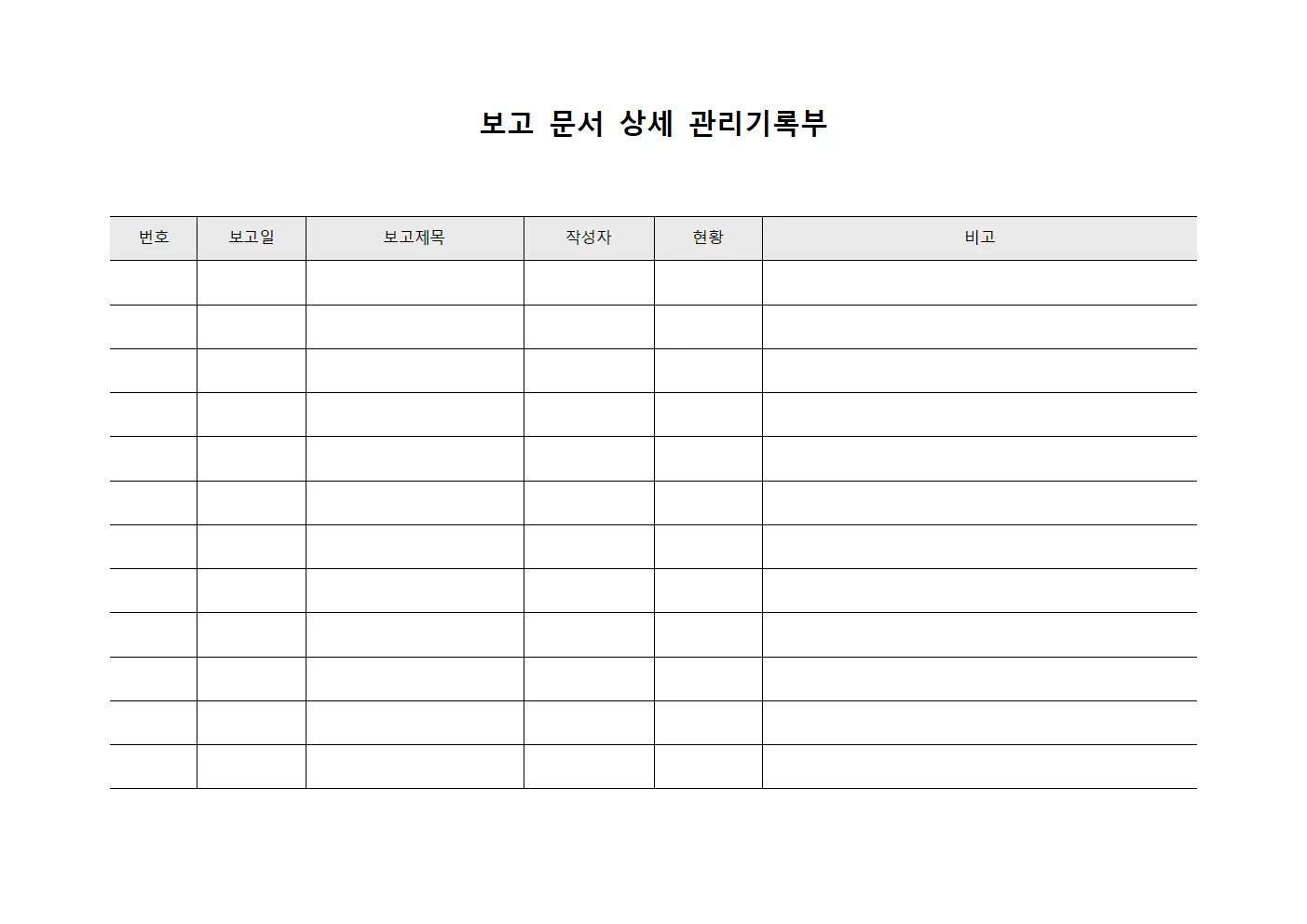 보고 문서 상세 관리기록부

| 번호 | 보고일 | 보고제목 | 작성자 | 현황 | 비고 |
|---|---|---|---|---|---|
| | | | | | |
| | | | | | |
| | | | | | |
| | | | | | |
| | | | | | |
| | | | | | |
| | | | | | |
| | | | | | |
| | | | | | |
| | | | | | |
| | | | | | |
| | | | | | |